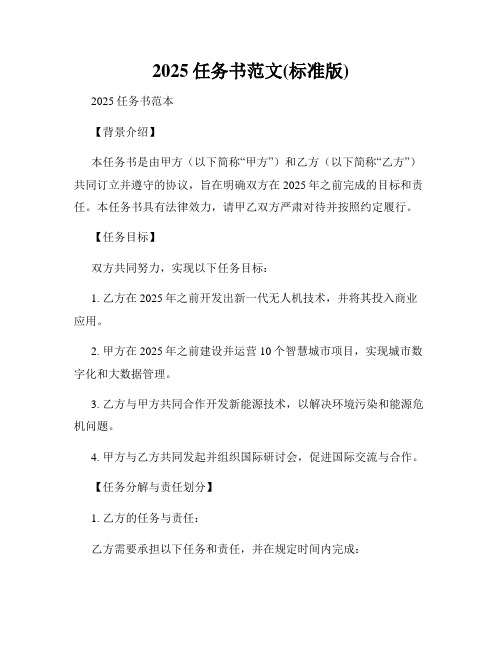 2025 任务书范文(标准版)

2025 任务书范本

【背景介绍】

本任务书是由甲方（以下简称“甲方”）和乙方（以下简称“乙方”）共同订立并遵守的协议，旨在明确双方在 2025 年之前完成的目标和责任。本任务书具有法律效力，请甲乙双方严肃对待并按照约定履行。

【任务目标】

双方共同努力，实现以下任务目标：

1. 乙方在 2025 年之前开发出新一代无人机技术，并将其投入商业应用。

2. 甲方在 2025 年之前建设并运营 10 个智慧城市项目，实现城市数字化和大数据管理。

3. 乙方与甲方共同合作开发新能源技术，以解决环境污染和能源危机问题。

4. 甲方与乙方共同发起并组织国际研讨会，促进国际交流与合作。

【任务分解与责任划分】

1. 乙方的任务与责任：

乙方需要承担以下任务和责任，并在规定时间内完成：